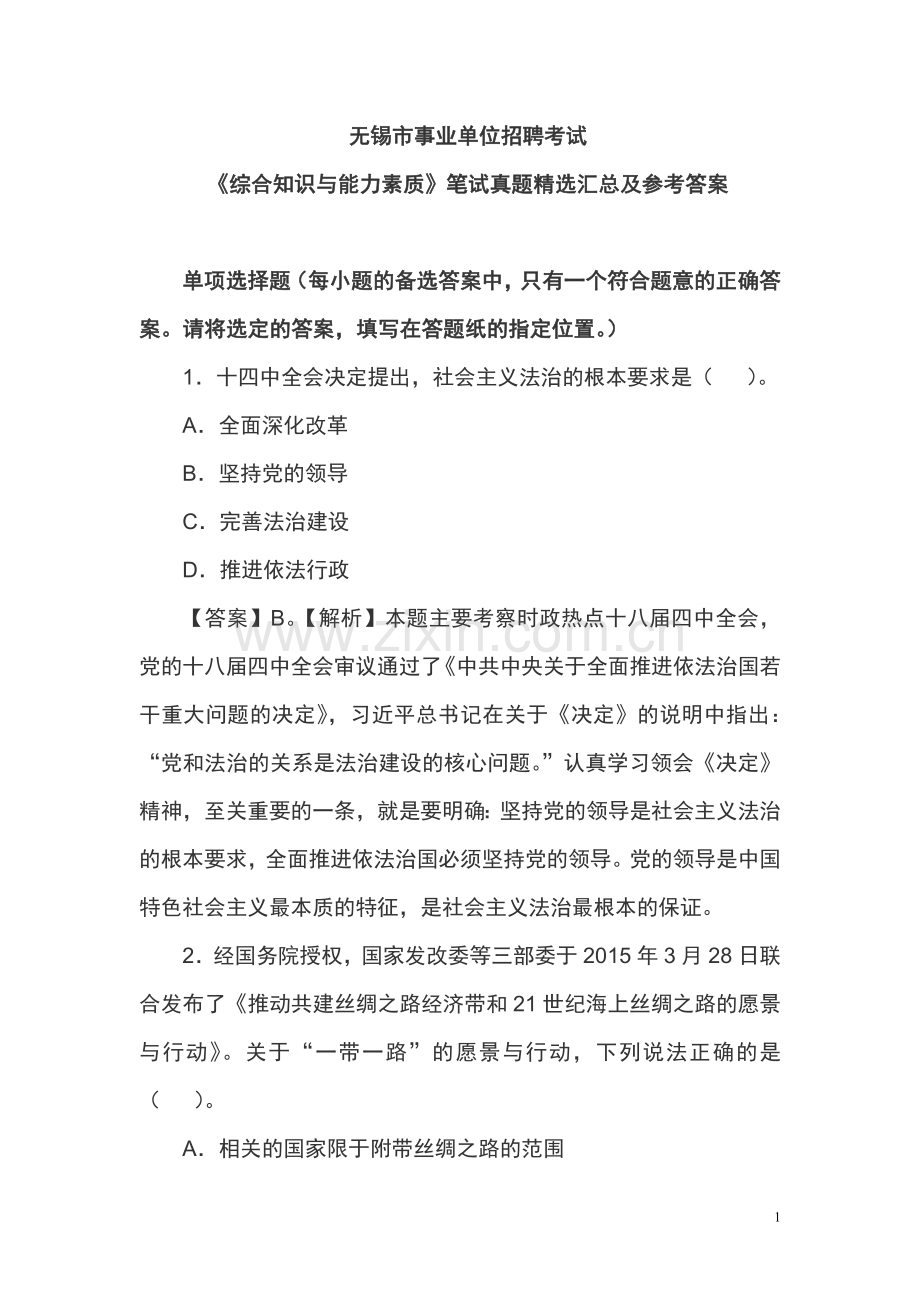 无锡市事业单位招聘考试

《综合知识与能力素质》笔试真题精选汇总及参考答案

单项选择题（每小题的备选答案中，只有一个符合题意的正确答案。请将选定的答案，填写在答题纸的指定位置。）

1．十四中全会决定提出，社会主义法治的根本要求是（　）。

A．全面深化改革

B．坚持党的领导

C．完善法治建设

D．推进依法行政

【答案】B。【解析】本题主要考察时政热点十八届四中全会，党的十八届四中全会审议通过了《中共中央关于全面推进依法治国若干重大问题的决定》，习近平总书记在关于《决定》的说明中指出：“党和法治的关系是法治建设的核心问题。”认真学习领会《决定》精神，至关重要的一条，就是要明确:坚持党的领导是社会主义法治的根本要求，全面推进依法治国必须坚持党的领导。党的领导是中国特色社会主义最本质的特征，是社会主义法治最根本的保证。

2．经国务院授权，国家发改委等三部委于2015年3月28日联合发布了《推动共建丝绸之路经济带和21世纪海上丝绸之路的愿景与行动》。关于“一带一路”的愿景与行动，下列说法正确的是（　）。

A．相关的国家限于附带丝绸之路的范围

1

www.zixin.com.cn